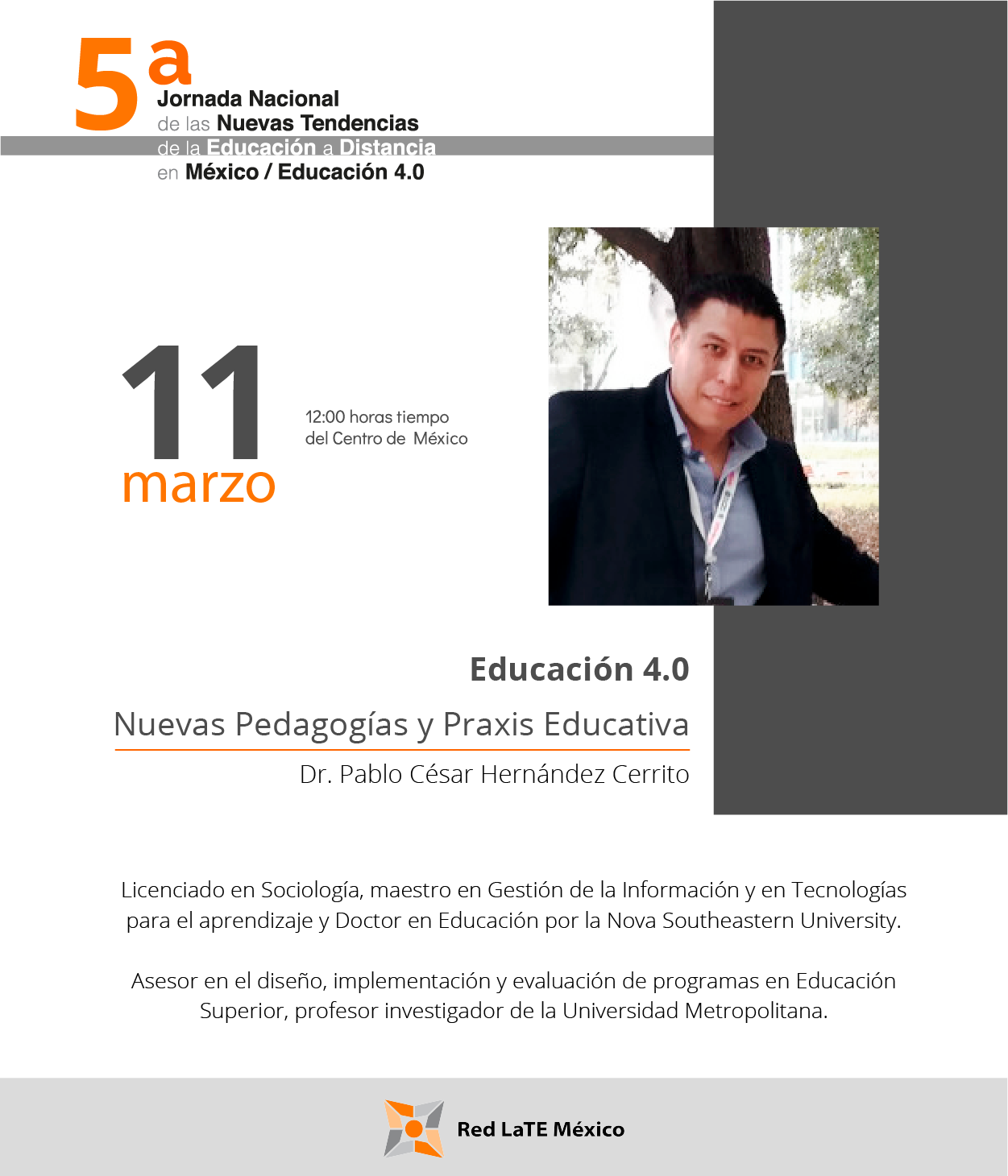 5a
Jornada Nacional
de las Nuevas Tendencias
de la Educación a Distancia
en México / Educación 4.0

11
marzo

12:00 horas tiempo del Centro de México

Educación 4.0

Nuevas Pedagogías y Praxis Educativa

Dr. Pablo César Hernández Cerrito

Licenciado en Sociología, maestro en Gestión de la Información y en Tecnologías para el aprendizaje y Doctor en Educación por la Nova Southeastern University.

Asesor en el diseño, implementación y evaluación de programas en Educación Superior, profesor investigador de la Universidad Metropolitana.

Red LaTE México